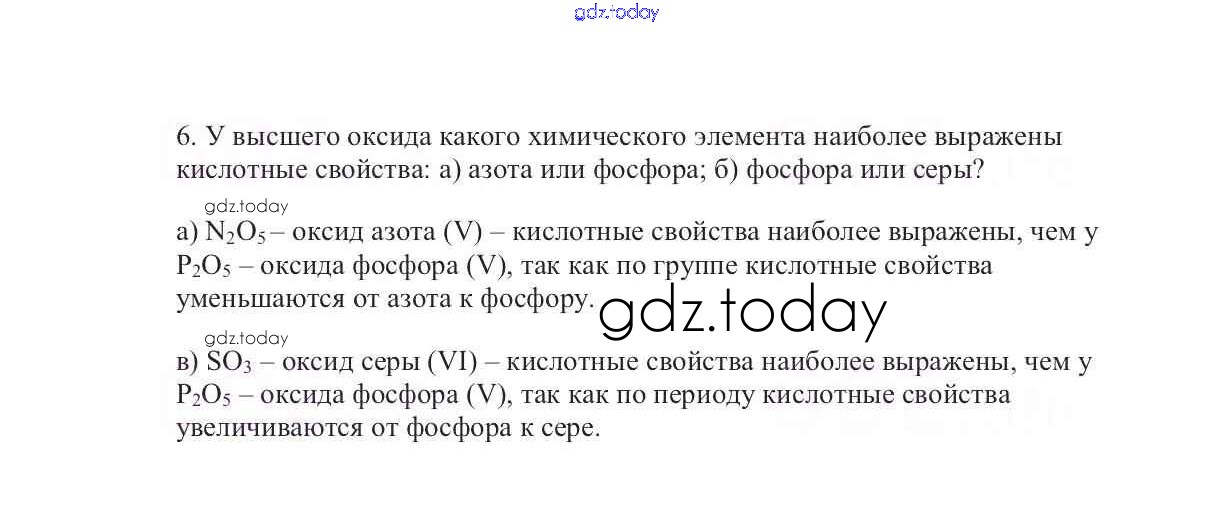 6. У высшего оксида какого химического элемента наиболее выражены кислотные свойства: а) азота или фосфора; б) фосфора или серы?

а) $N_2O_5$ – оксид азота (V) – кислотные свойства наиболее выражены, чем у $P_2O_5$ – оксида фосфора (V), так как по группе кислотные свойства уменьшаются от азота к фосфору.

в) $SO_3$ – оксид серы (VI) – кислотные свойства наиболее выражены, чем у $P_2O_5$ – оксида фосфора (V), так как по периоду кислотные свойства увеличиваются от фосфора к сере.

gdz.today